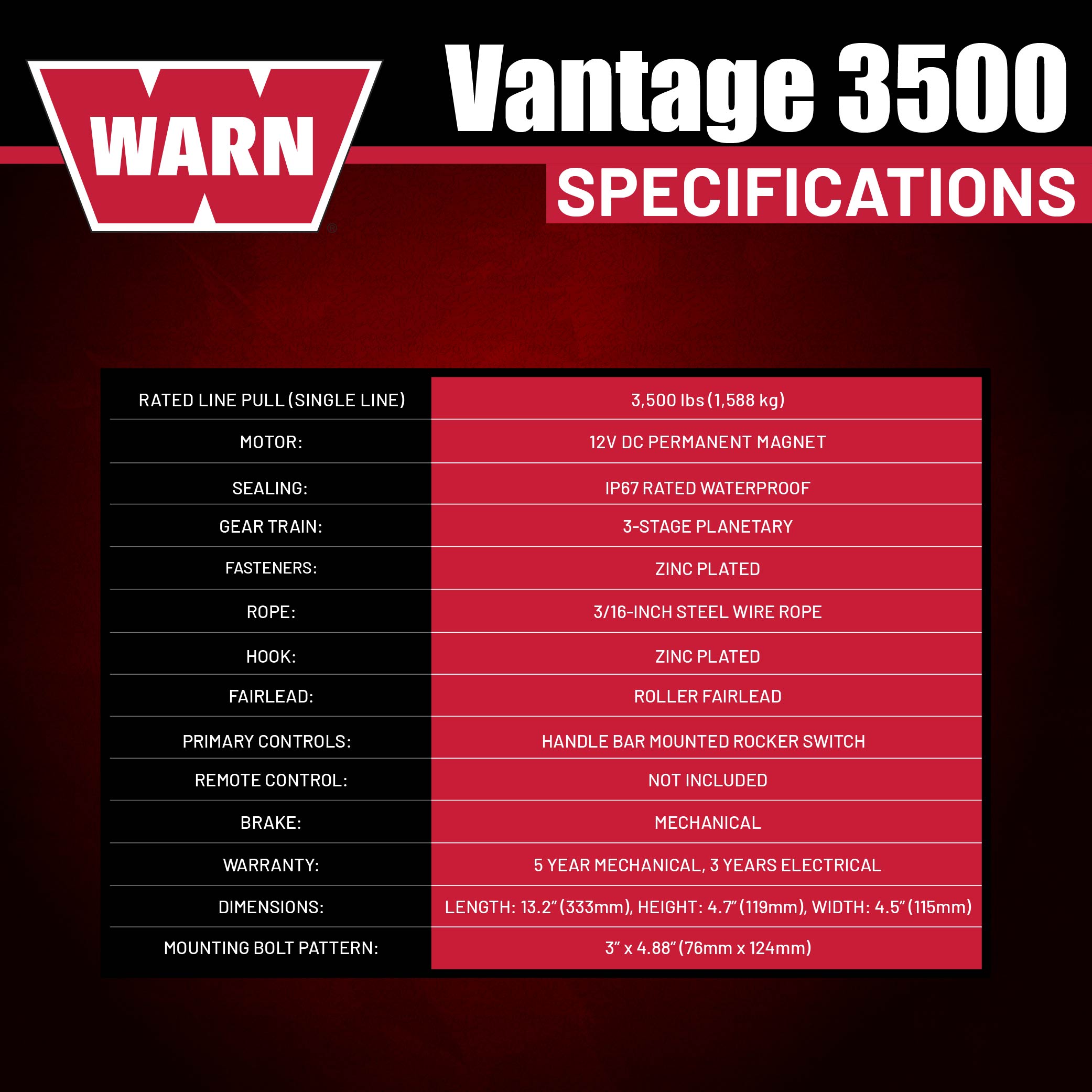 WARN®

Vantage 3500

SPECIFICATIONS

| | |
|---|---|
| RATED LINE PULL (SINGLE LINE) | 3,500 lbs (1,588 kg) |
| MOTOR: | 12V DC PERMANENT MAGNET |
| SEALING: | IP67 RATED WATERPROOF |
| GEAR TRAIN: | 3-STAGE PLANETARY |
| FASTENERS: | ZINC PLATED |
| ROPE: | 3/16-INCH STEEL WIRE ROPE |
| HOOK: | ZINC PLATED |
| FAIRLEAD: | ROLLER FAIRLEAD |
| PRIMARY CONTROLS: | HANDLE BAR MOUNTED ROCKER SWITCH |
| REMOTE CONTROL: | NOT INCLUDED |
| BRAKE: | MECHANICAL |
| WARRANTY: | 5 YEAR MECHANICAL, 3 YEARS ELECTRICAL |
| DIMENSIONS: | LENGTH: 13.2" (333mm), HEIGHT: 4.7" (119mm), WIDTH: 4.5" (115mm) |
| MOUNTING BOLT PATTERN: | 3" x 4.88" (76mm x 124mm) |